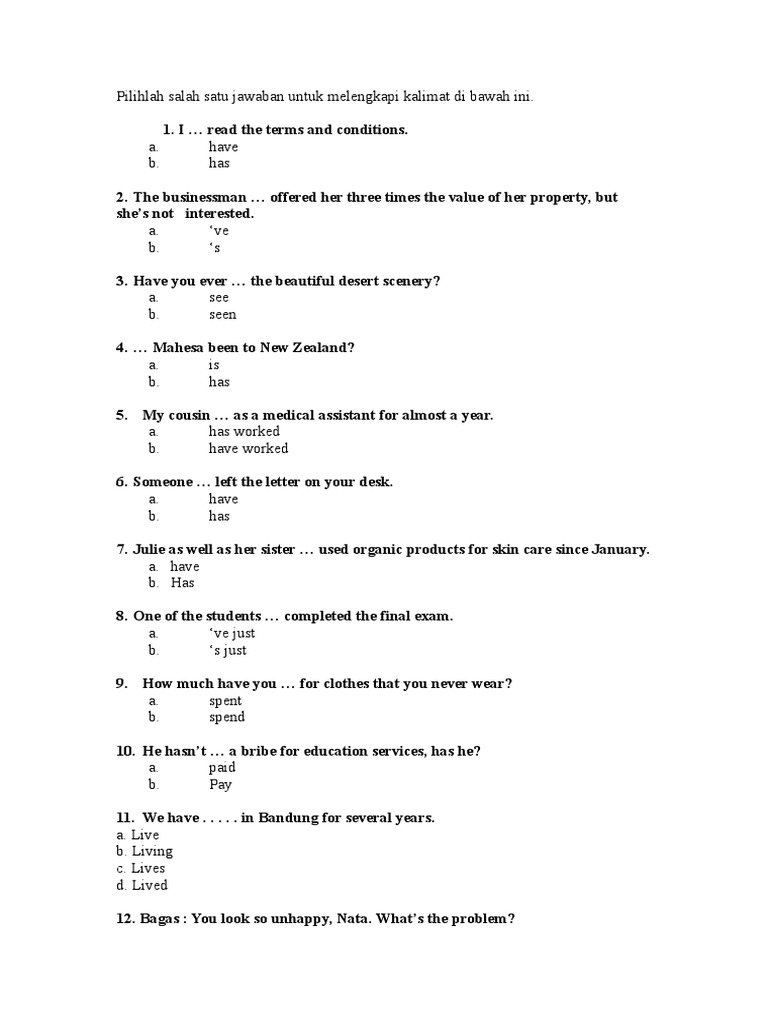 Pilihlah salah satu jawaban untuk melengkapi kalimat di bawah ini.

1. I … read the terms and conditions.
a. have
b. has

2. The businessman … offered her three times the value of her property, but she's not interested.
a. 've
b. 's

3. Have you ever … the beautiful desert scenery?
a. see
b. seen

4. … Mahesa been to New Zealand?
a. is
b. has

5. My cousin … as a medical assistant for almost a year.
a. has worked
b. have worked

6. Someone … left the letter on your desk.
a. have
b. has

7. Julie as well as her sister … used organic products for skin care since January.
a. have
b. Has

8. One of the students … completed the final exam.
a. 've just
b. 's just

9. How much have you … for clothes that you never wear?
a. spent
b. spend

10. He hasn't … a bribe for education services, has he?
a. paid
b. Pay

11. We have . . . . . in Bandung for several years.
a. Live
b. Living
c. Lives
d. Lived

12. Bagas : You look so unhappy, Nata. What's the problem?